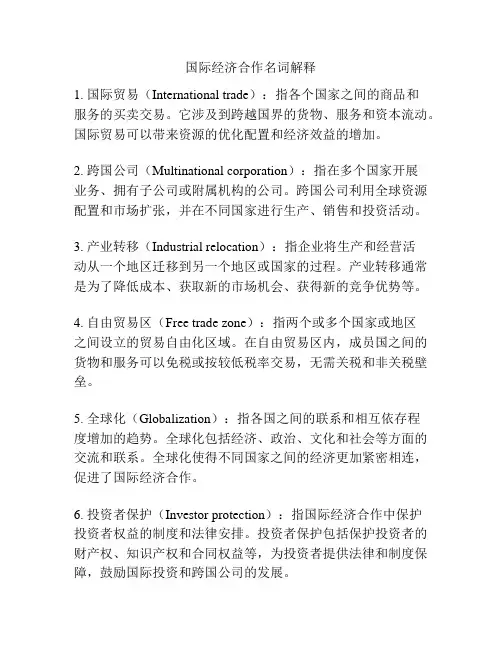 国际经济合作名词解释

1. 国际贸易（International trade）：指各个国家之间的商品和服务的买卖交易。它涉及到跨越国界的货物、服务和资本流动。国际贸易可以带来资源的优化配置和经济效益的增加。

2. 跨国公司（Multinational corporation）：指在多个国家开展业务、拥有子公司或附属机构的公司。跨国公司利用全球资源配置和市场扩张，并在不同国家进行生产、销售和投资活动。

3. 产业转移（Industrial relocation）：指企业将生产和经营活动从一个地区迁移到另一个地区或国家的过程。产业转移通常是为了降低成本、获取新的市场机会、获得新的竞争优势等。

4. 自由贸易区（Free trade zone）：指两个或多个国家或地区之间设立的贸易自由化区域。在自由贸易区内，成员国之间的货物和服务可以免税或按较低税率交易，无需关税和非关税壁垒。

5. 全球化（Globalization）：指各国之间的联系和相互依存程度增加的趋势。全球化包括经济、政治、文化和社会等方面的交流和联系。全球化使得不同国家之间的经济更加紧密相连，促进了国际经济合作。

6. 投资者保护（Investor protection）：指国际经济合作中保护投资者权益的制度和法律安排。投资者保护包括保护投资者的财产权、知识产权和合同权益等，为投资者提供法律和制度保障，鼓励国际投资和跨国公司的发展。